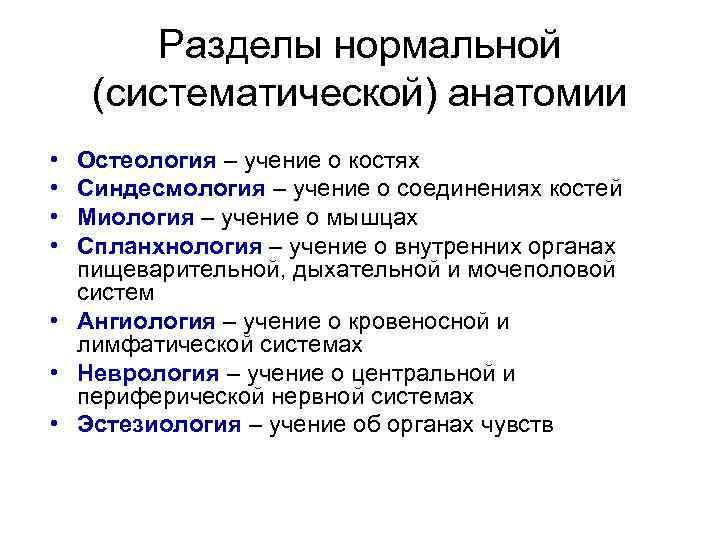 Разделы нормальной (систематической) анатомии

• Остеология – учение о костях
• Синдесмология – учение о соединениях костей
• Миология – учение о мышцах
• Спланхнология – учение о внутренних органах пищеварительной, дыхательной и мочеполовой систем
• Ангиология – учение о кровеносной и лимфатической системах
• Неврология – учение о центральной и периферической нервной системах
• Эстезиология – учение об органах чувств